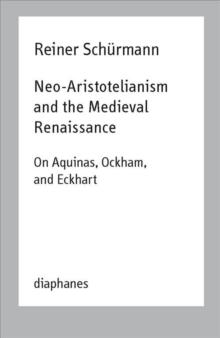 Reiner Schürmann

Neo-Aristotelianism and the Medieval Renaissance

On Aquinas, Ockham, and Eckhart

diaphanes